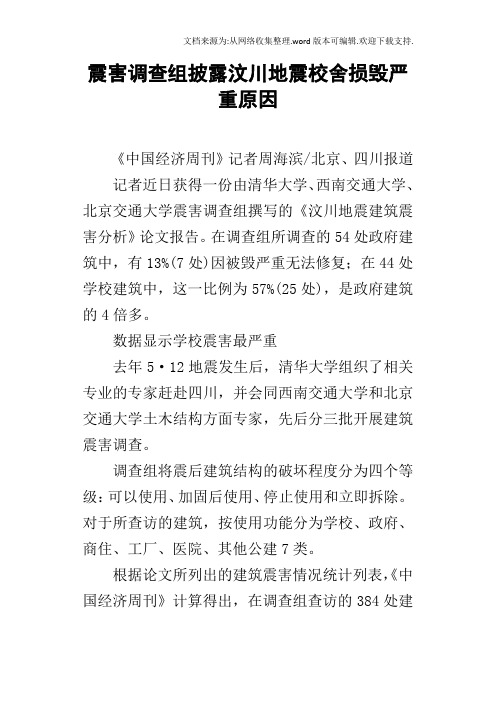 文档来源为:从网络收集整理.word版本可编辑.欢迎下载支持.

震害调查组披露汶川地震校舍损毁严重原因

《中国经济周刊》记者周海滨/北京、四川报道

记者近日获得一份由清华大学、西南交通大学、北京交通大学震害调查组撰写的《汶川地震建筑震害分析》论文报告。在调查组所调查的54处政府建筑中，有13%(7处)因被毁严重无法修复；在44处学校建筑中，这一比例为57%(25处)，是政府建筑的4倍多。

数据显示学校震害最严重

去年5·12地震发生后，清华大学组织了相关专业的专家赶赴四川，并会同西南交通大学和北京交通大学土木结构方面专家，先后分三批开展建筑震害调查。

调查组将震后建筑结构的破坏程度分为四个等级：可以使用、加固后使用、停止使用和立即拆除。对于所查访的建筑，按使用功能分为学校、政府、商住、工厂、医院、其他公建7类。

根据论文所列出的建筑震害情况统计列表，《中国经济周刊》计算得出，在调查组查访的384处建